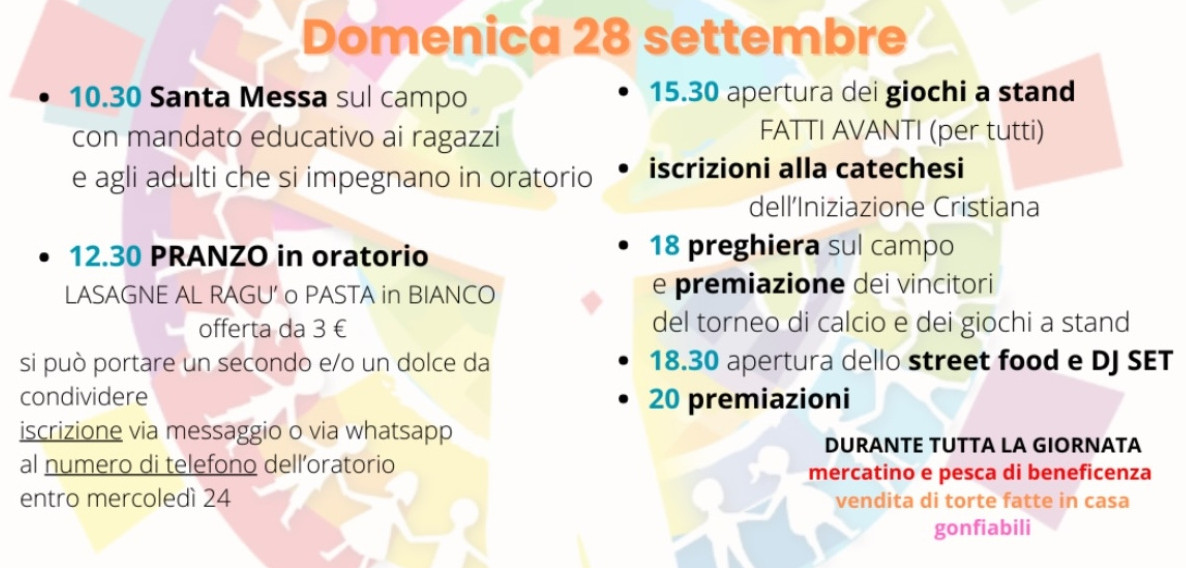 Domenica 28 settembre

• 10.30 Santa Messa sul campo con mandato educativo ai ragazzi e agli adulti che si impegnano in oratorio

• 12.30 PRANZO in oratorio
LASAGNE AL RAGU' o PASTA in BIANCO
offerta da 3 €
si può portare un secondo e/o un dolce da condividere
iscrizione via messaggio o via whatsapp al numero di telefono dell'oratorio entro mercoledì 24

• 15.30 apertura dei giochi a stand
FATTI AVANTI (per tutti)
• iscrizioni alla catechesi
dell'Iniziazione Cristiana
• 18 preghiera sul campo e premiazione dei vincitori del torneo di calcio e dei giochi a stand
• 18.30 apertura dello street food e DJ SET
• 20 premiazioni

DURANTE TUTTA LA GIORNATA
mercatino e pesca di beneficenza
vendita di torte fatte in casa
gonfiabili